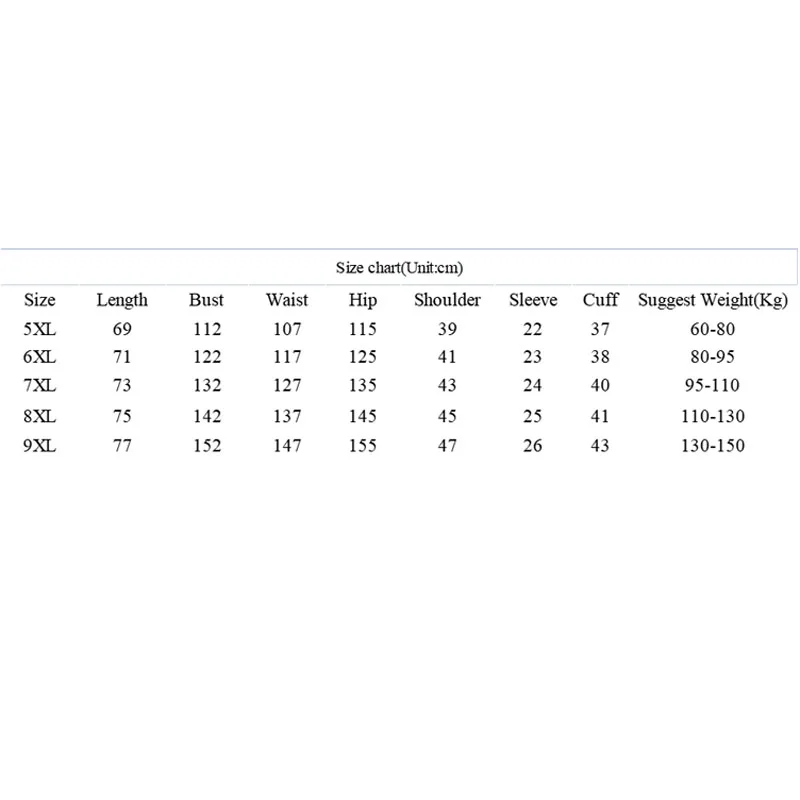 Size chart(Unit:cm)

| Size | Length | Bust | Waist | Hip | Shoulder | Sleeve | Cuff | Suggest Weight(Kg) |
|---|---|---|---|---|---|---|---|---|
| 5XL | 69 | 112 | 107 | 115 | 39 | 22 | 37 | 60-80 |
| 6XL | 71 | 122 | 117 | 125 | 41 | 23 | 38 | 80-95 |
| 7XL | 73 | 132 | 127 | 135 | 43 | 24 | 40 | 95-110 |
| 8XL | 75 | 142 | 137 | 145 | 45 | 25 | 41 | 110-130 |
| 9XL | 77 | 152 | 147 | 155 | 47 | 26 | 43 | 130-150 |